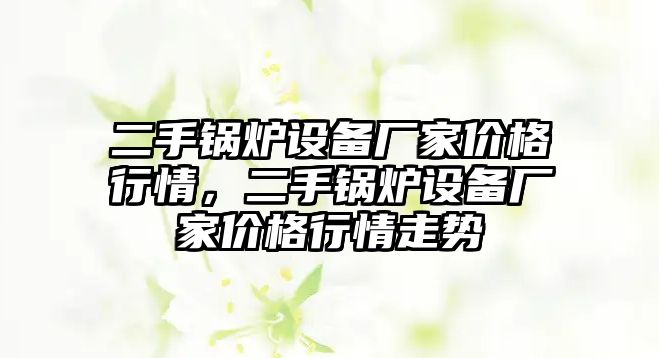 二手锅炉设备厂家价格行情，二手锅炉设备厂家价格行情走势